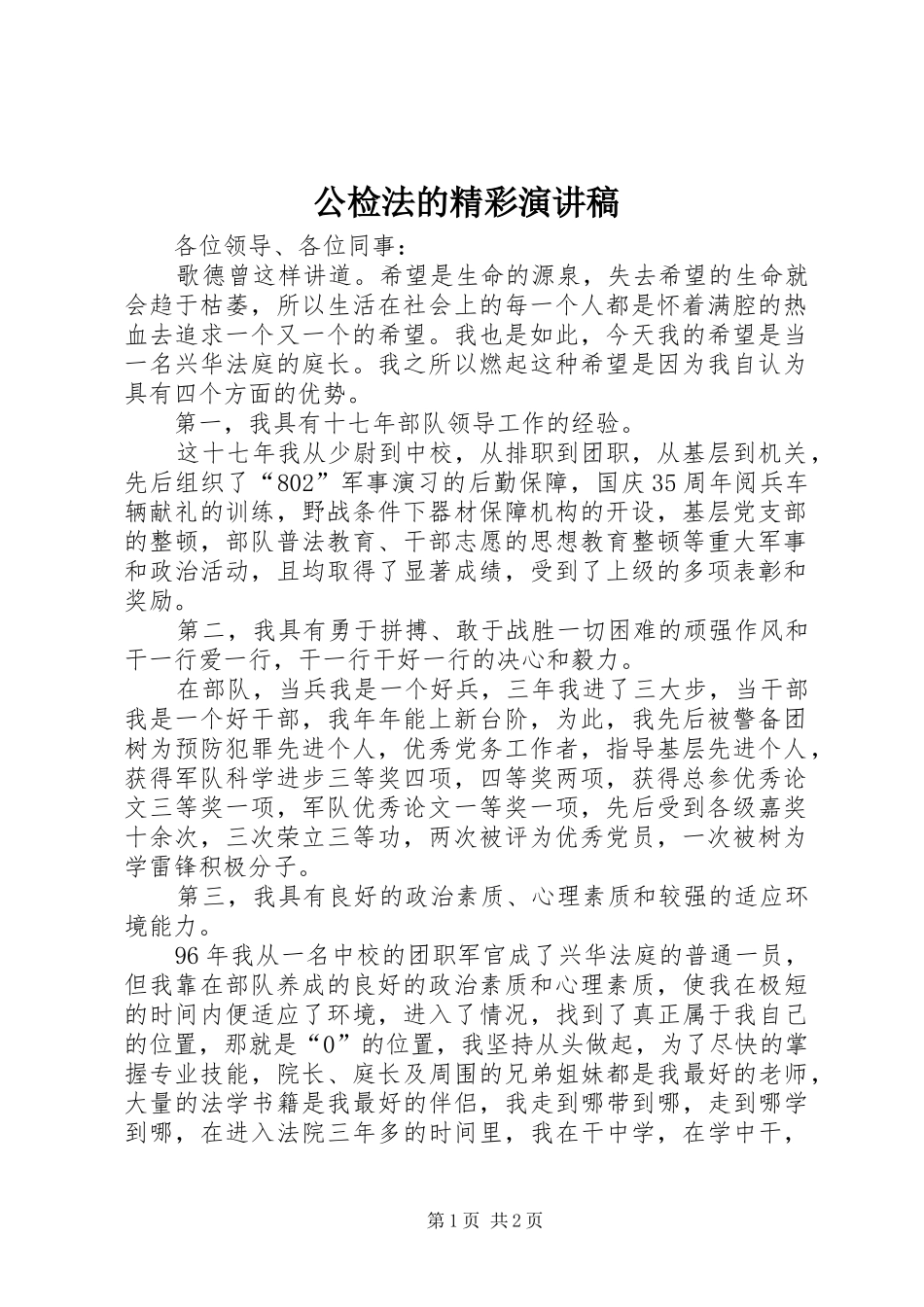 公检法的精彩演讲稿

各位领导、各位同事：

歌德曾这样讲道。希望是生命的源泉，失去希望的生命就会趋于枯萎，所以生活在社会上的每一个人都是怀着满腔的热血去追求一个又一个的希望。我也是如此，今天我的希望是当一名兴华法庭的庭长。我之所以燃起这种希望是因为我自认为具有四个方面的优势。

第一，我具有十七年部队领导工作的经验。

这十七年我从少尉到中校，从排职到团职，从基层到机关，先后组织了“802”军事演习的后勤保障，国庆35周年阅兵车辆献礼的训练，野战条件下器材保障机构的开设，基层党支部的整顿，部队普法教育、干部志愿的思想教育整顿等重大军事和政治活动，且均取得了显著成绩，受到了上级的多项表彰和奖励。

第二，我具有勇于拼搏、敢于战胜一切困难的顽强作风和干一行爱一行，干一行干好一行的决心和毅力。

在部队，当兵我是一个好兵，三年我进了三大步，当干部我是一个好干部，我年年能上新台阶，为此，我先后被警备团树为预防犯罪先进个人，优秀党务工作者，指导基层先进个人，获得军队科学进步三等奖四项，四等奖两项，获得总参优秀论文三等奖一项，军队优秀论文一等奖一项，先后受到各级嘉奖十余次，三次荣立三等功，两次被评为优秀党员，一次被树为学雷锋积极分子。

第三，我具有良好的政治素质、心理素质和较强的适应环境能力。

96年我从一名中校的团职军官成了兴华法庭的普通一员，但我靠在部队养成的良好的政治素质和心理素质，使我在极短的时间内便适应了环境，进入了情况，找到了真正属于我自己的位置，那就是“0”的位置，我坚持从头做起，为了尽快的掌握专业技能，院长、庭长及周围的兄弟姐妹都是我最好的老师，大量的法学书籍是我最好的伴侣，我走到哪带到哪，走到哪学到哪，在进入法院三年多的时间里，我在干中学，在学中干，

第1页 共2页